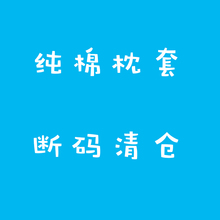 纯棉枕套

断码清仓